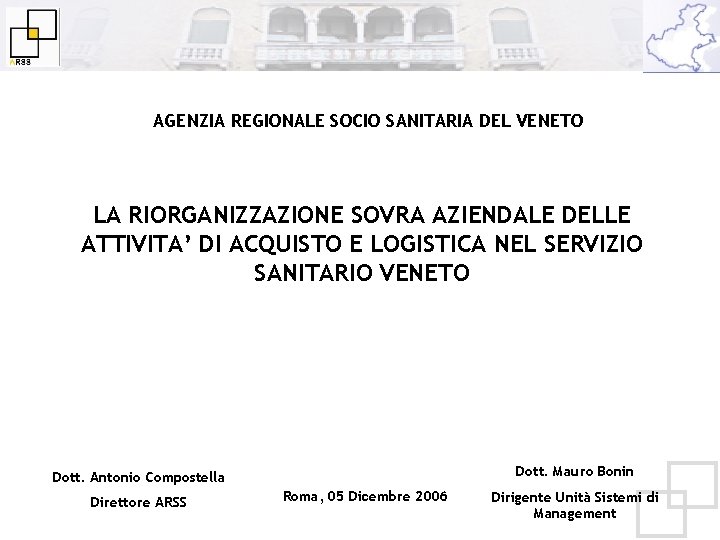 ARSS

AGENZIA REGIONALE SOCIO SANITARIA DEL VENETO

LA RIORGANIZZAZIONE SOVRA AZIENDALE DELLE ATTIVITA' DI ACQUISTO E LOGISTICA NEL SERVIZIO SANITARIO VENETO

Dott. Antonio Compostella
Direttore ARSS

Roma, 05 Dicembre 2006

Dott. Mauro Bonin
Dirigente Unità Sistemi di Management